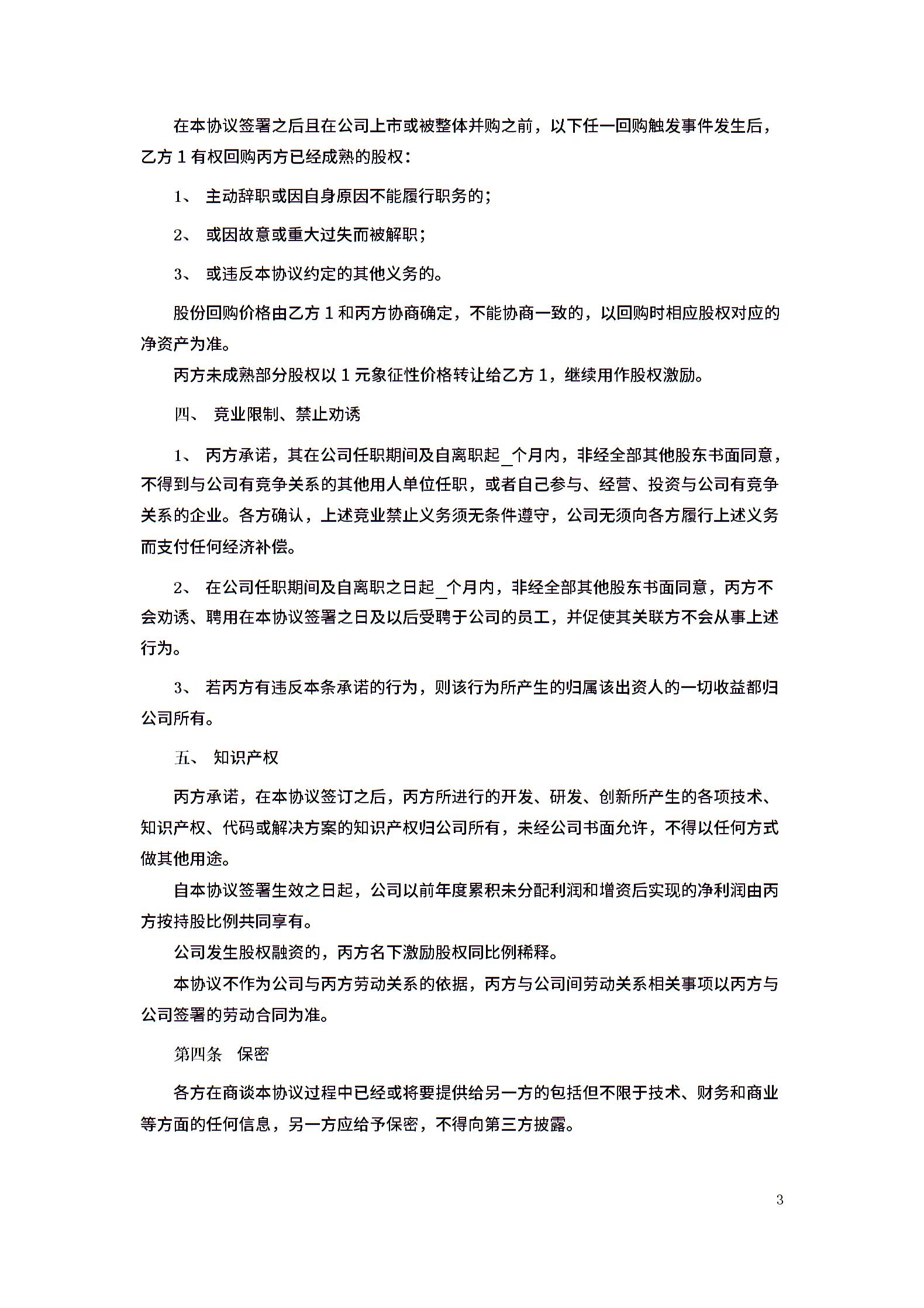 在本协议签署之后且在公司上市或被整体并购之前，以下任一回购触发事件发生后，乙方 1 有权回购丙方已经成熟的股权：

1、 主动辞职或因自身原因不能履行职务的；

2、 或因故意或重大过失而被解职；

3、 或违反本协议约定的其他义务的。

股份回购价格由乙方 1 和丙方协商确定，不能协商一致的，以回购时相应股权对应的净资产为准。

丙方未成熟部分股权以 1 元象征性价格转让给乙方 1，继续用作股权激励。

四、 竞业限制、禁止劝诱

1、 丙方承诺，其在公司任职期间及自离职起_个月内，非经全部其他股东书面同意，不得到与公司有竞争关系的其他用人单位任职，或者自己参与、经营、投资与公司有竞争关系的企业。各方确认，上述竞业禁止义务须无条件遵守，公司无须向各方履行上述义务而支付任何经济补偿。

2、 在公司任职期间及自离职之日起_个月内，非经全部其他股东书面同意，丙方不会劝诱、聘用在本协议签署之日及以后受聘于公司的员工，并促使其关联方不会从事上述行为。

3、 若丙方有违反本条承诺的行为，则该行为所产生的归属该出资人的一切收益都归公司所有。

五、 知识产权

丙方承诺，在本协议签订之后，丙方所进行的开发、研发、创新所产生的各项技术、知识产权、代码或解决方案的知识产权归公司所有，未经公司书面允许，不得以任何方式做其他用途。

自本协议签署生效之日起，公司以前年度累积未分配利润和增资后实现的净利润由丙方按持股比例共同享有。

公司发生股权融资的，丙方名下激励股权同比例稀释。

本协议不作为公司与丙方劳动关系的依据，丙方与公司间劳动关系相关事项以丙方与公司签署的劳动合同为准。

第四条 保密

各方在商谈本协议过程中已经或将要提供给另一方的包括但不限于技术、财务和商业等方面的任何信息，另一方应给予保密，不得向第三方披露。

3